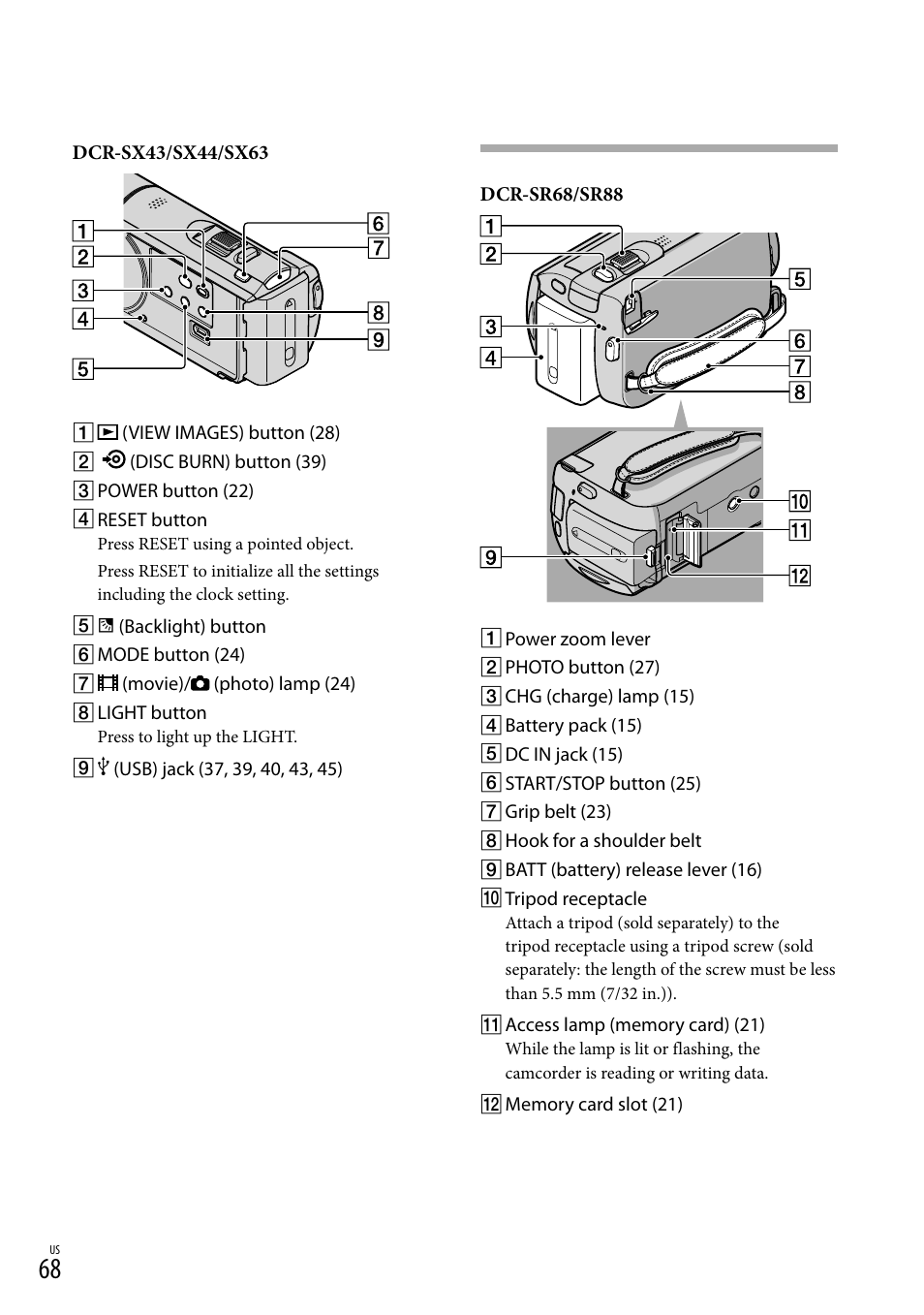 DCR-SX43/SX44/SX63

1
2
3
4
5
6
7
8
9

1 (VIEW IMAGES) button (28)
2 (DISC BURN) button (39)
3 POWER button (22)
4 RESET button
Press RESET using a pointed object.
Press RESET to initialize all the settings including the clock setting.
5 (Backlight) button
6 MODE button (24)
7 (movie)/ (photo) lamp (24)
8 LIGHT button
Press to light up the LIGHT.
9 (USB) jack (37, 39, 40, 43, 45)

DCR-SR68/SR88

1
2
3
4
5
6
7
8
9
10
11
12

1 Power zoom lever
2 PHOTO button (27)
3 CHG (charge) lamp (15)
4 Battery pack (15)
5 DC IN jack (15)
6 START/STOP button (25)
7 Grip belt (23)
8 Hook for a shoulder belt
9 BATT (battery) release lever (16)
10 Tripod receptacle
Attach a tripod (sold separately) to the tripod receptacle using a tripod screw (sold separately: the length of the screw must be less than 5.5 mm (7/32 in.)).
11 Access lamp (memory card) (21)
While the lamp is lit or flashing, the camcorder is reading or writing data.
12 Memory card slot (21)

US
68